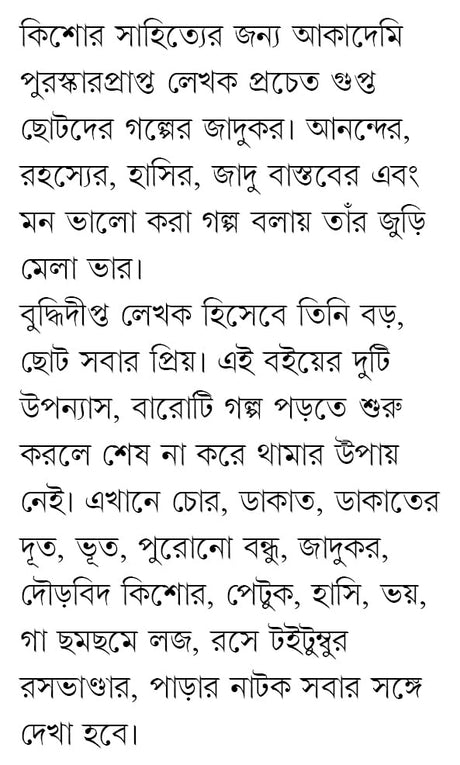 কিশোর সাহিত্যের জন্য আকাদেমি পুরস্কারপ্রাপ্ত লেখক প্রচেত গুপ্ত ছোটদের গল্পের জাদুকর। আনন্দের, রহস্যের, হাসির, জাদু বাস্তবের এবং মন ভালো করা গল্প বলায় তাঁর জুড়ি মেলা ভার।
বুদ্ধিদীপ্ত লেখক হিসেবে তিনি বড়, ছোট সবার প্রিয়। এই বইয়ের দুটি উপন্যাস, বারোটি গল্প পড়তে শুরু করলে শেষ না করে থামার উপায় নেই। এখানে চোর, ডাকাত, ডাকাতের দূত, ভূত, পুরোনো বন্ধু, জাদুকর, দৌড়বিদ কিশোর, পেটুক, হাসি, ভয়, গা ছমছমে লজ, রসে টইটুম্বুর রসভাণ্ডার, পাড়ার নাটক সবার সঙ্গে দেখা হবে।